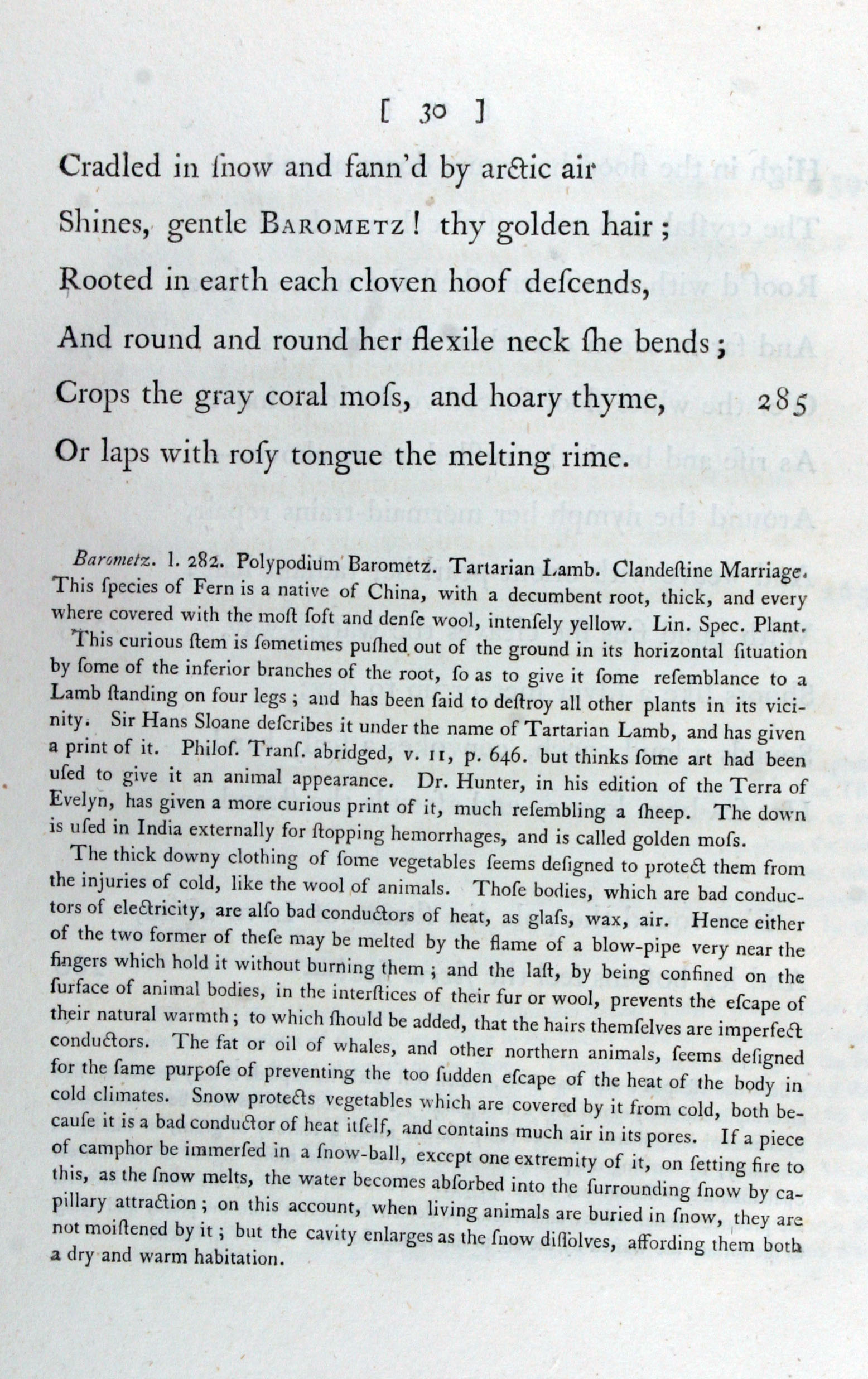 [ 30 ]

Cradled in ſnow and fann'd by arctic air
Shines, gentle BAROMETZ! thy golden hair;
Rooted in earth each cloven hoof deſcends,
And round and round her flexile neck ſhe bends;
Crops the gray coral moſs, and hoary thyme, 285
Or laps with roſy tongue the melting rime.

Barometz. l. 282. Polypodium Barometz. Tartarian Lamb. Clandeſtine Marriage. This ſpecies of Fern is a native of China, with a decumbent root, thick, and every where covered with the moſt ſoft and denſe wool, intenſely yellow. Lin. Spec. Plant.

This curious ſtem is ſometimes puſhed out of the ground in its horizontal ſituation by ſome of the inferior branches of the root, ſo as to give it ſome reſemblance to a Lamb ſtanding on four legs; and has been ſaid to deſtroy all other plants in its vicinity. Sir Hans Sloane deſcribes it under the name of Tartarian Lamb, and has given a print of it. Philoſ. Tranſ. abridged, v. 11, p. 646. but thinks ſome art had been uſed to give it an animal appearance. Dr. Hunter, in his edition of the Terra of Evelyn, has given a more curious print of it, much reſembling a ſheep. The down is uſed in India externally for ſtopping hemorrhages, and is called golden moſs.

The thick downy clothing of ſome vegetables ſeems deſigned to protect them from the injuries of cold, like the wool of animals. Thoſe bodies, which are bad conductors of electricity, are alſo bad conductors of heat, as glaſs, wax, air. Hence either of the two former of theſe may be melted by the flame of a blow-pipe very near the fingers which hold it without burning them; and the laſt, by being confined on the ſurface of animal bodies, in the interſtices of their fur or wool, prevents the eſcape of their natural warmth; to which ſhould be added, that the hairs themſelves are imperfect conductors. The fat or oil of whales, and other northern animals, ſeems deſigned for the ſame purpoſe of preventing the too ſudden eſcape of the heat of the body in cold climates. Snow protects vegetables which are covered by it from cold, both becauſe it is a bad conductor of heat itſelf, and contains much air in its pores. If a piece of camphor be immerſed in a ſnow-ball, except one extremity of it, on ſetting fire to this, as the ſnow melts, the water becomes abſorbed into the ſurrounding ſnow by capillary attraction; on this account, when living animals are buried in ſnow, they are not moiſtened by it; but the cavity enlarges as the ſnow diſſolves, affording them both a dry and warm habitation.